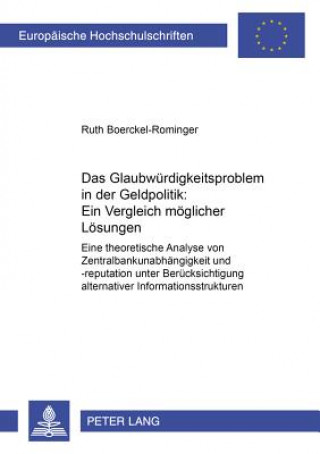 Europäische Hochschulschriften

Ruth Boerckel-Rominger

Das Glaubwürdigkeitsproblem in der Geldpolitik: Ein Vergleich möglicher Lösungen

Eine theoretische Analyse von Zentralbankunabhängigkeit und -reputation unter Berücksichtigung alternativer Informationsstrukturen

PETER LANG